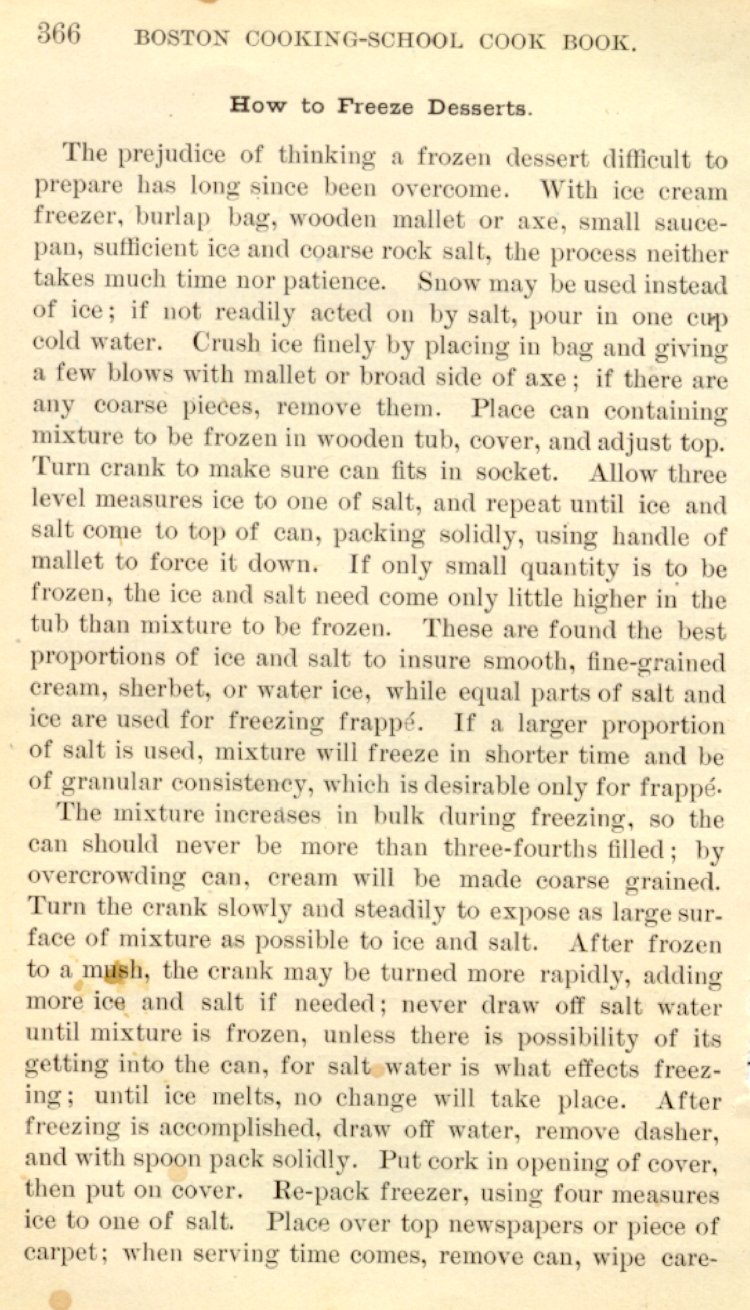 366 BOSTON COOKING-SCHOOL COOK BOOK.

How to Freeze Desserts.

The prejudice of thinking a frozen dessert difficult to prepare has long since been overcome. With ice cream freezer, burlap bag, wooden mallet or axe, small saucepan, sufficient ice and coarse rock salt, the process neither takes much time nor patience. Snow may be used instead of ice; if not readily acted on by salt, pour in one cup cold water. Crush ice finely by placing in bag and giving a few blows with mallet or broad side of axe; if there are any coarse pieces, remove them. Place can containing mixture to be frozen in wooden tub, cover, and adjust top. Turn crank to make sure can fits in socket. Allow three level measures ice to one of salt, and repeat until ice and salt come to top of can, packing solidly, using handle of mallet to force it down. If only small quantity is to be frozen, the ice and salt need come only little higher in the tub than mixture to be frozen. These are found the best proportions of ice and salt to insure smooth, fine-grained cream, sherbet, or water ice, while equal parts of salt and ice are used for freezing frappé. If a larger proportion of salt is used, mixture will freeze in shorter time and be of granular consistency, which is desirable only for frappé.

The mixture increases in bulk during freezing, so the can should never be more than three-fourths filled; by overcrowding can, cream will be made coarse grained. Turn the crank slowly and steadily to expose as large surface of mixture as possible to ice and salt. After frozen to a mush, the crank may be turned more rapidly, adding more ice and salt if needed; never draw off salt water until mixture is frozen, unless there is possibility of its getting into the can, for salt water is what effects freezing; until ice melts, no change will take place. After freezing is accomplished, draw off water, remove dasher, and with spoon pack solidly. Put cork in opening of cover, then put on cover. Re-pack freezer, using four measures ice to one of salt. Place over top newspapers or piece of carpet; when serving time comes, remove can, wipe care-